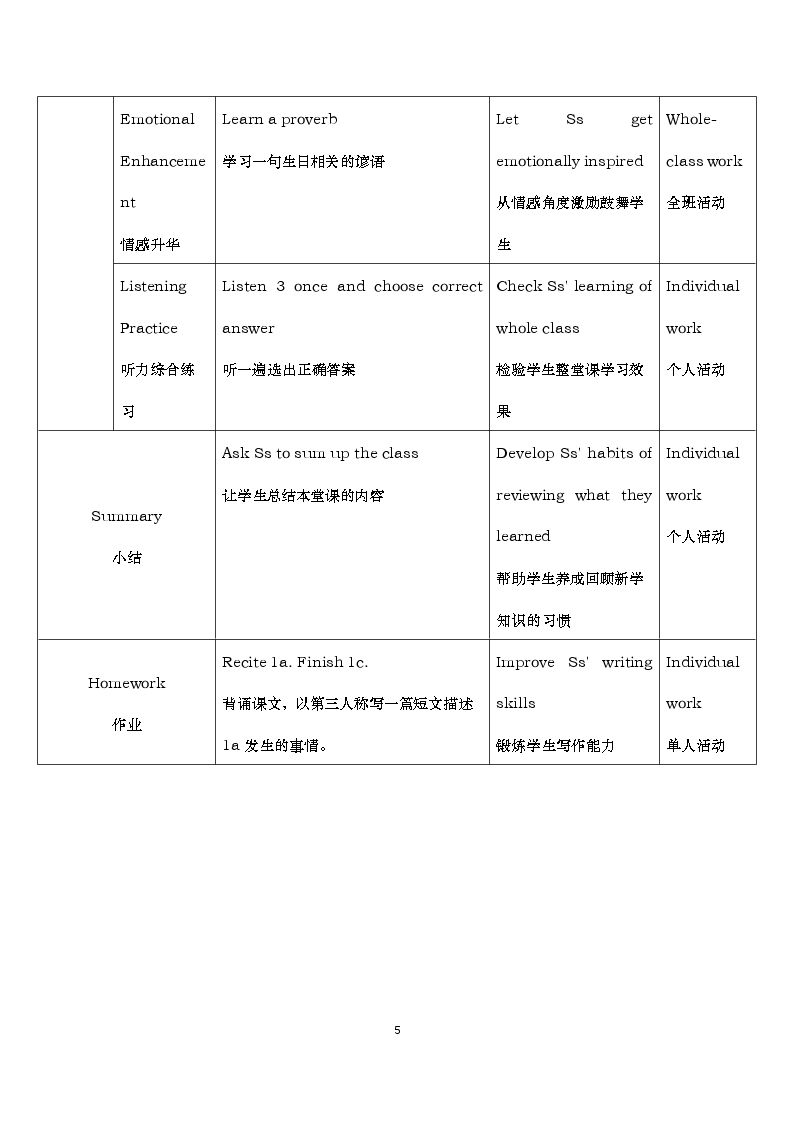 |  | Emotional Enhancement 情感升华 | Learn a proverb 学习一句生日相关的谚语 | Let Ss get emotionally inspired 从情感角度激励鼓舞学生 | Whole-class work 全班活动 |
|---|---|---|---|---|
|  | Listening Practice 听力综合练习 | Listen 3 once and choose correct answer 听一遍选出正确答案 | Check Ss' learning of whole class 检验学生整堂课学习效果 | Individual work 个人活动 |
| Summary 小结 |  | Ask Ss to sum up the class 让学生总结本堂课的内容 | Develop Ss' habits of reviewing what they learned 帮助学生养成回顾新学知识的习惯 | Individual work 个人活动 |
| Homework 作业 |  | Recite 1a. Finish 1c. 背诵课文，以第三人称写一篇短文描述1a发生的事情。 | Improve Ss' writing skills 锻炼学生写作能力 | Individual work 单人活动 |

5